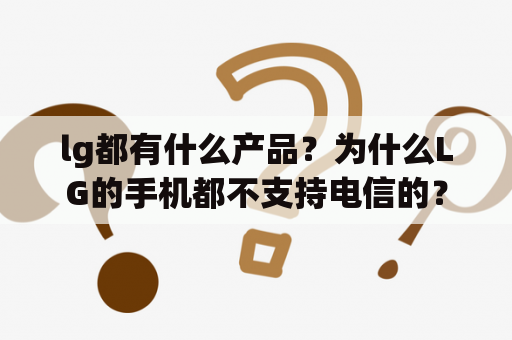 lg都有什么产品？为什么LG的手机都不支持电信的？